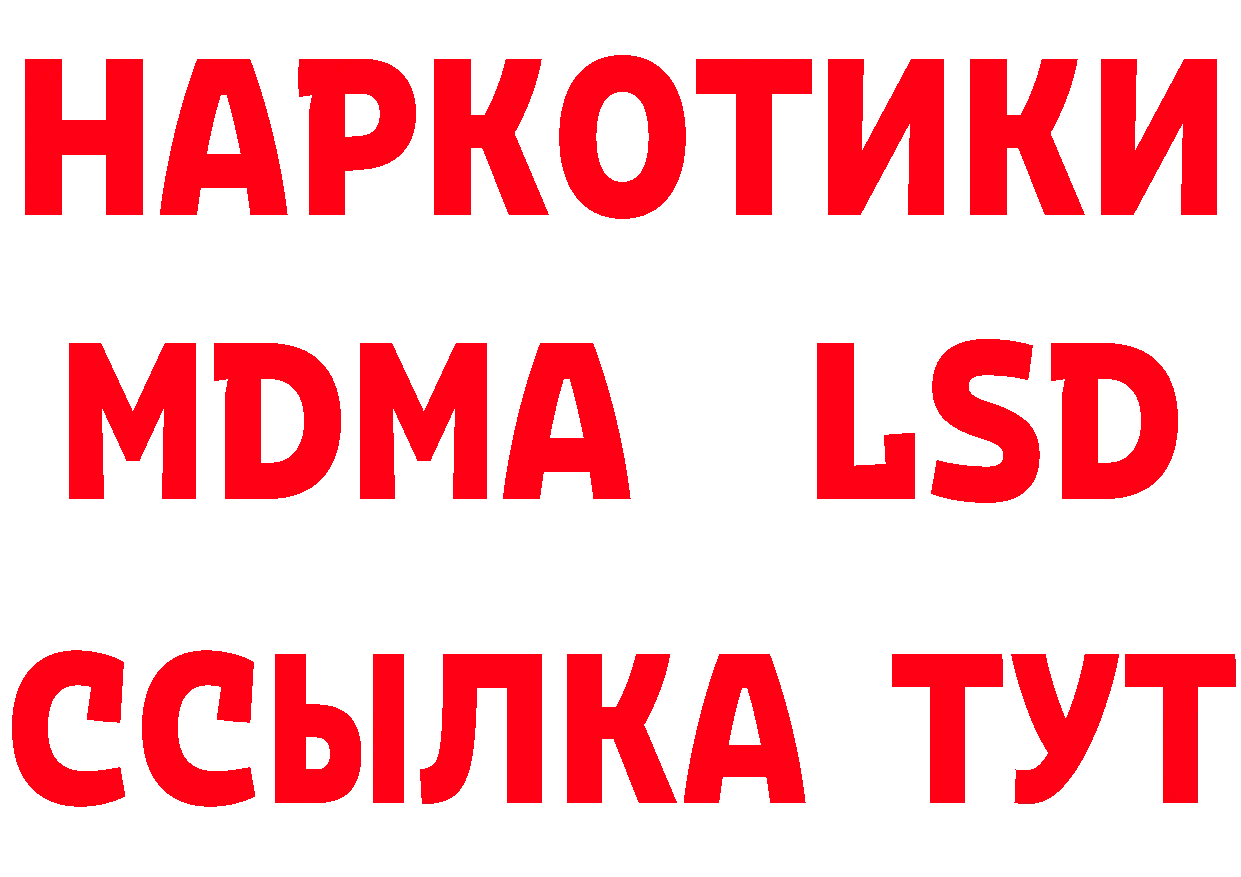 НАРКОТИКИ
MDMA LSD
ССЫЛКА ТУТ